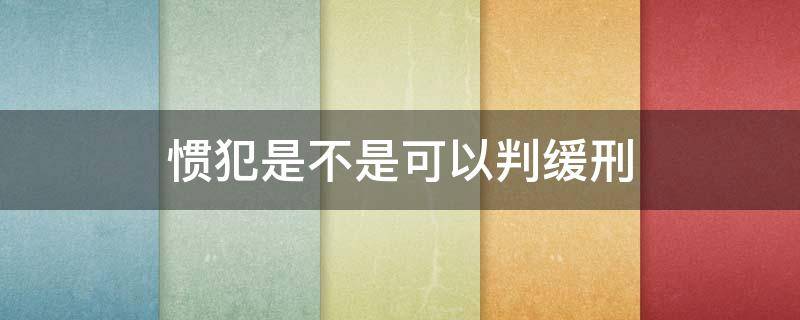 惯犯是不是可以判缓刑